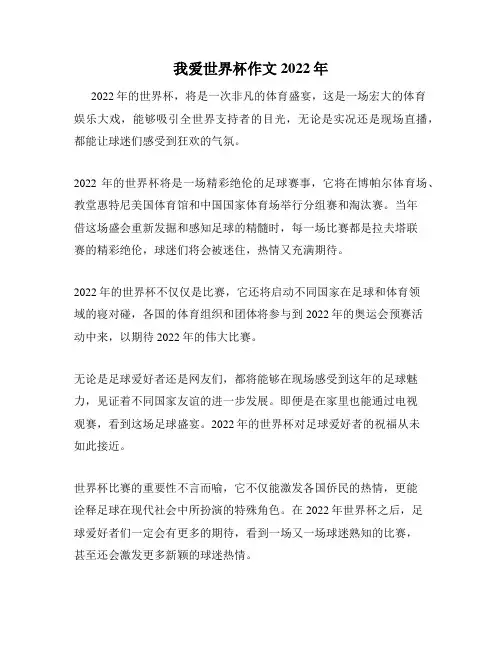 我爱世界杯作文 2022 年

2022 年的世界杯，将是一次非凡的体育盛宴，这是一场宏大的体育娱乐大戏，能够吸引全世界支持者的目光，无论是实况还是现场直播，都能让球迷们感受到狂欢的气氛。

2022 年的世界杯将是一场精彩绝伦的足球赛事，它将在博帕尔体育场、教堂惠特尼美国体育馆和中国国家体育场举行分组赛和淘汰赛。当年借这场盛会重新发掘和感知足球的精髓时，每一场比赛都是拉夫塔联赛的精彩绝伦，球迷们将会被迷住，热情又充满期待。

2022 年的世界杯不仅仅是比赛，它还将启动不同国家在足球和体育领域的寝对碰，各国的体育组织和团体将参与到 2022 年的奥运会预赛活动中来，以期待 2022 年的伟大比赛。

无论是足球爱好者还是网友们，都将能够在现场感受到这年的足球魅力，见证着不同国家友谊的进一步发展。即便是在家里也能通过电视观赛，看到这场足球盛宴。2022 年的世界杯对足球爱好者的祝福从未如此接近。

世界杯比赛的重要性不言而喻，它不仅能激发各国侨民的热情，更能诠释足球在现代社会中所扮演的特殊角色。在 2022 年世界杯之后，足球爱好者们一定会有更多的期待，看到一场又一场球迷熟知的比赛，甚至还会激发更多新颖的球迷热情。